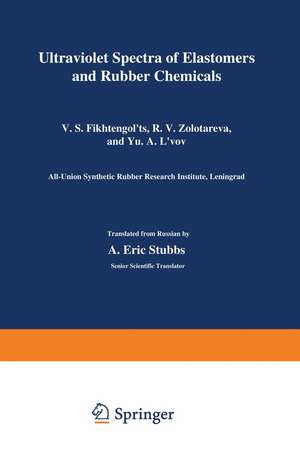 Ultraviolet Spectra of Elastomers and Rubber Chemicals

V. S. Fikhtengol'ts, R. V. Zolotareva, and Yu. A. L'vov

All-Union Synthetic Rubber Research Institute, Leningrad

Translated from Russian by

A. Eric Stubbs

Senior Scientific Translator

Springer